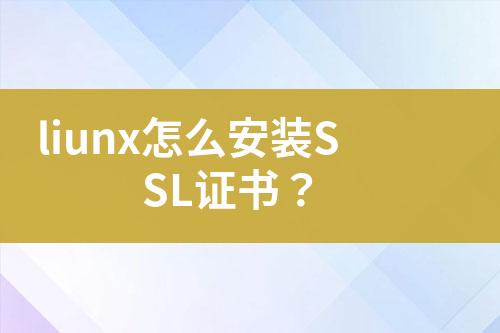 liunx怎么安装SSL证书？